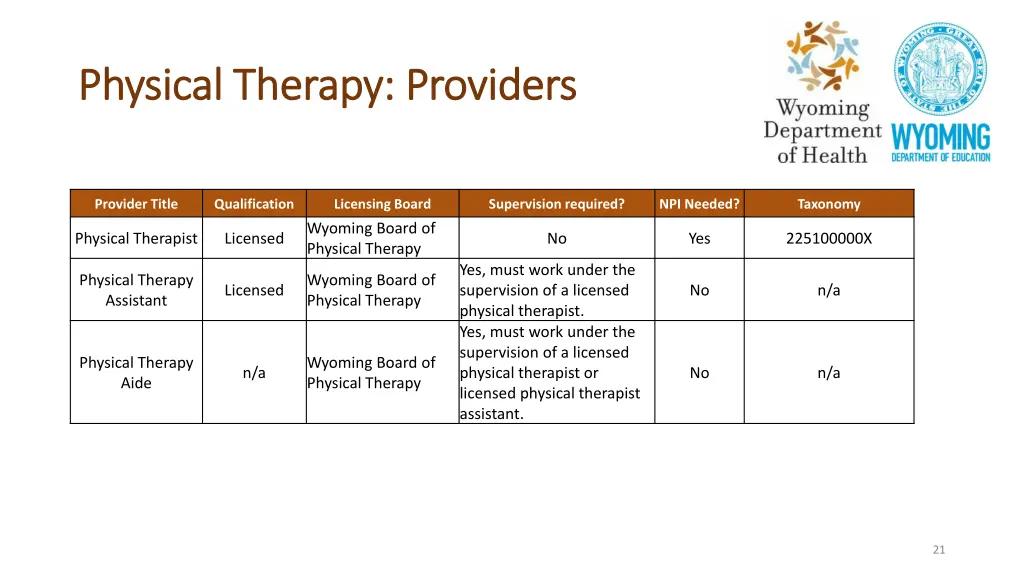 Physical Therapy: Providers

Wyoming Department of Health

WYOMING DEPARTMENT OF EDUCATION

| Provider Title | Qualification | Licensing Board | Supervision required? | NPI Needed? | Taxonomy |
|---|---|---|---|---|---|
| Physical Therapist | Licensed | Wyoming Board of Physical Therapy | No | Yes | 225100000X |
| Physical Therapy Assistant | Licensed | Wyoming Board of Physical Therapy | Yes, must work under the supervision of a licensed physical therapist. | No | n/a |
| Physical Therapy Aide | n/a | Wyoming Board of Physical Therapy | Yes, must work under the supervision of a licensed physical therapist or licensed physical therapist assistant. | No | n/a |

21